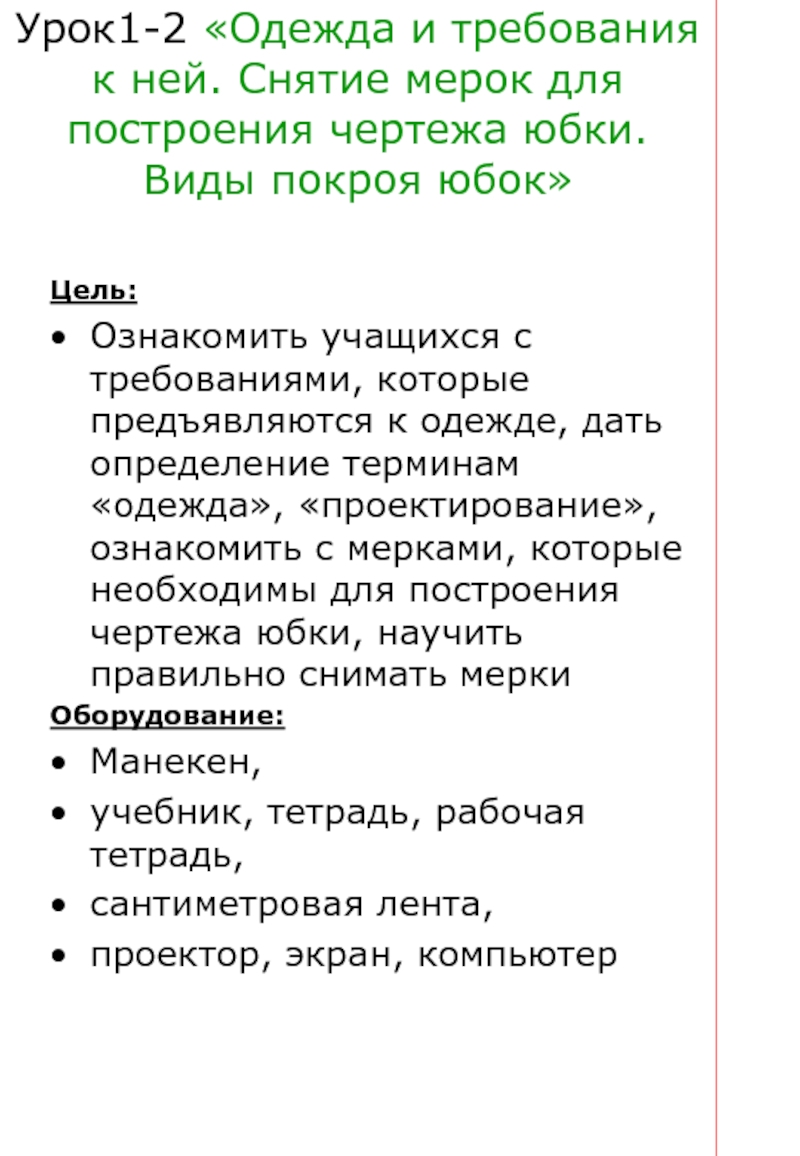 Урок1-2 «Одежда и требования к ней. Снятие мерок для построения чертежа юбки. Виды покроя юбок»

Цель:

• Ознакомить учащихся с требованиями, которые предъявляются к одежде, дать определение терминам «одежда», «проектирование», ознакомить с мерками, которые необходимы для построения чертежа юбки, научить правильно снимать мерки

Оборудование:

• Манекен,
• учебник, тетрадь, рабочая тетрадь,
• сантиметровая лента,
• проектор, экран, компьютер